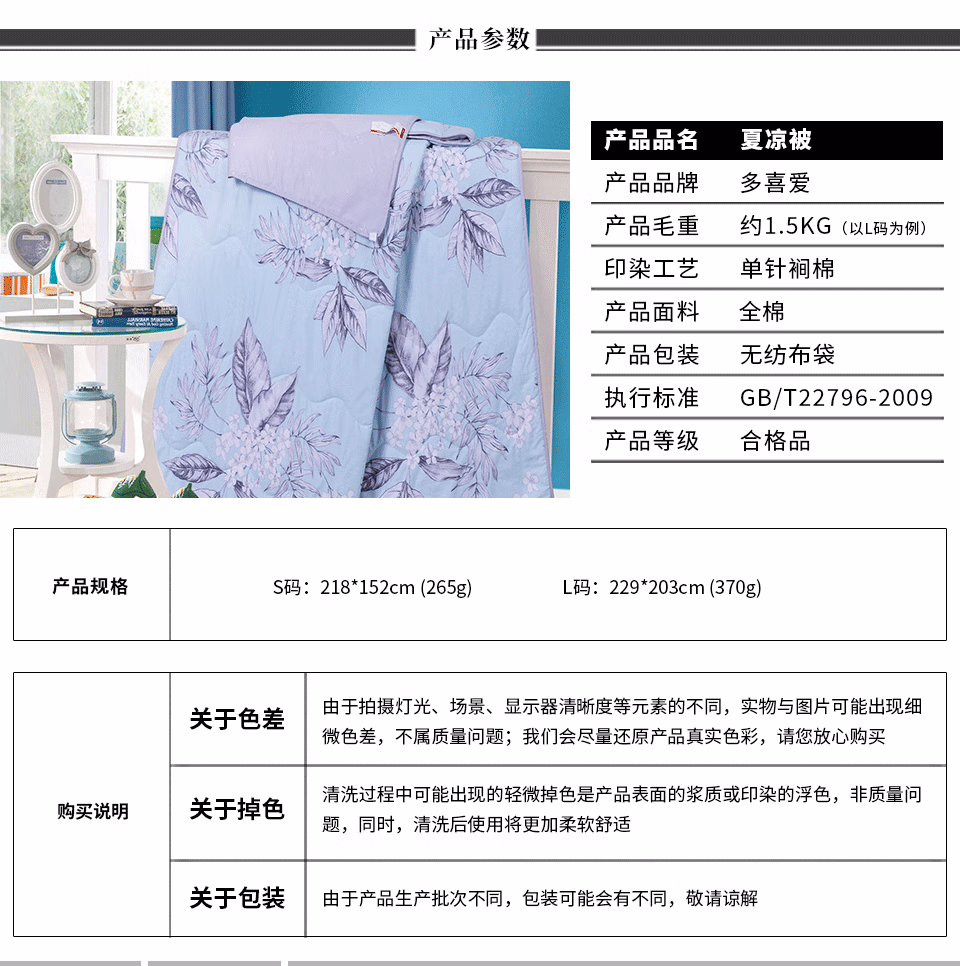 产品参数

产品品名 夏凉被
产品品牌 多喜爱
产品毛重 约1.5KG（以L码为例）
印染工艺 单针裥棉
产品面料 全棉
产品包装 无纺布袋
执行标准 GB/T22796-2009
产品等级 合格品

产品规格 S码：218*152cm (265g) L码：229*203cm (370g)

| 购买说明 | 关于色差 | 由于拍摄灯光、场景、显示器清晰度等元素的不同，实物与图片可能出现细微色差，不属质量问题；我们会尽量还原产品真实色彩，请您放心购买 |
|---|---|---|
| | 关于掉色 | 清洗过程中可能出现的轻微掉色是产品表面的浆质或印染的浮色，非质量问题，同时，清洗后使用将更加柔软舒适 |
| | 关于包装 | 由于产品生产批次不同，包装可能会有不同，敬请谅解 |